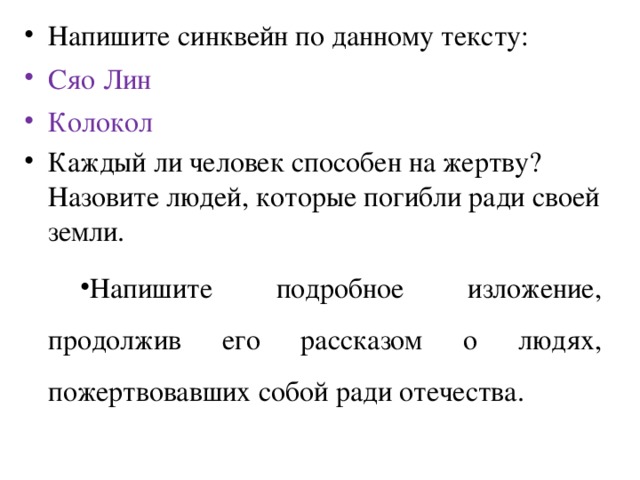 • Напишите синквейн по данному тексту:
• Сяо Лин
• Колокол
• Каждый ли человек способен на жертву? Назовите людей, которые погибли ради своей земли.

•Напишите подробное изложение, продолжив его рассказом о людях, пожертвовавших собой ради отечества.